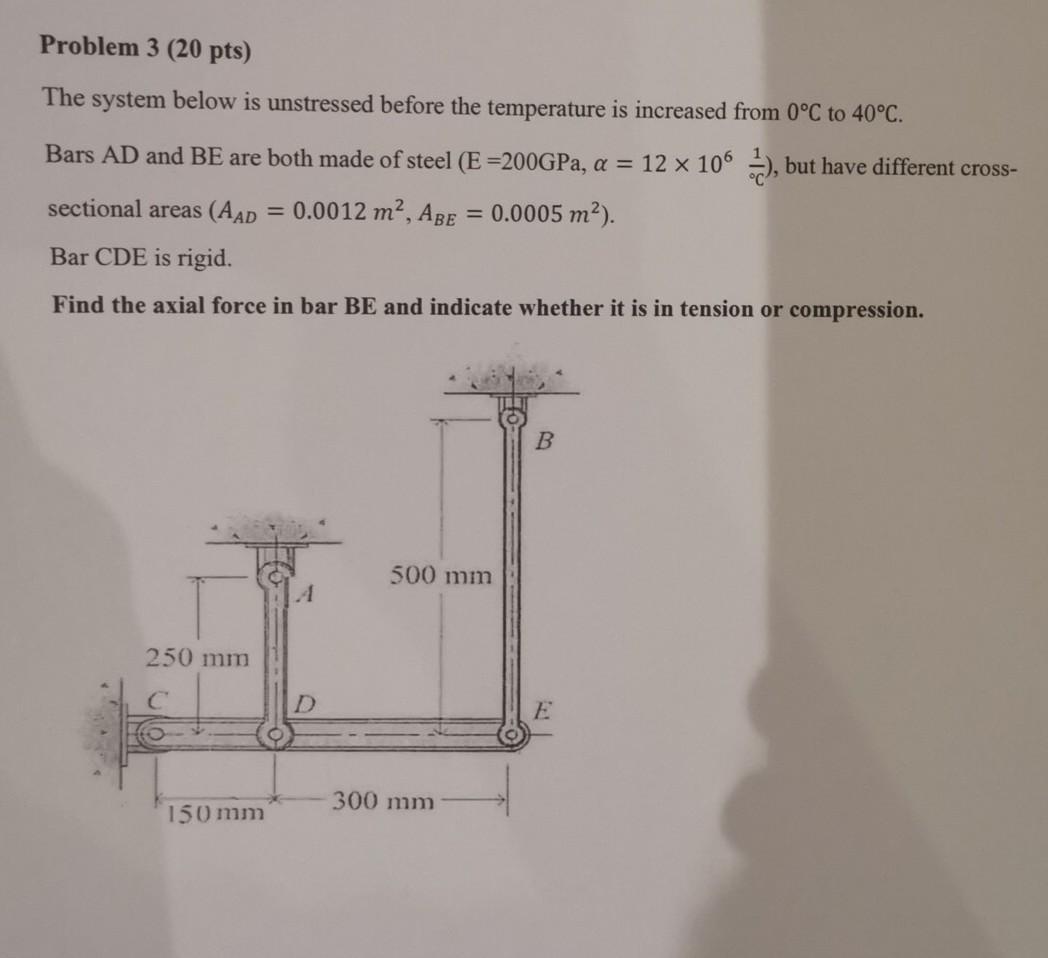 Problem 3 (20 pts)

The system below is unstressed before the temperature is increased from 0°C to 40°C.

Bars AD and BE are both made of steel (E =200GPa, $\alpha = 12 \times 10^{6}\ \frac{1}{°C}$), but have different cross-sectional areas ($A_{AD} = 0.0012\ m^2$, $A_{BE} = 0.0005\ m^2$).

Bar CDE is rigid.

Find the axial force in bar BE and indicate whether it is in tension or compression.

B
500 mm
A
250 mm
C
D
E
150 mm
300 mm